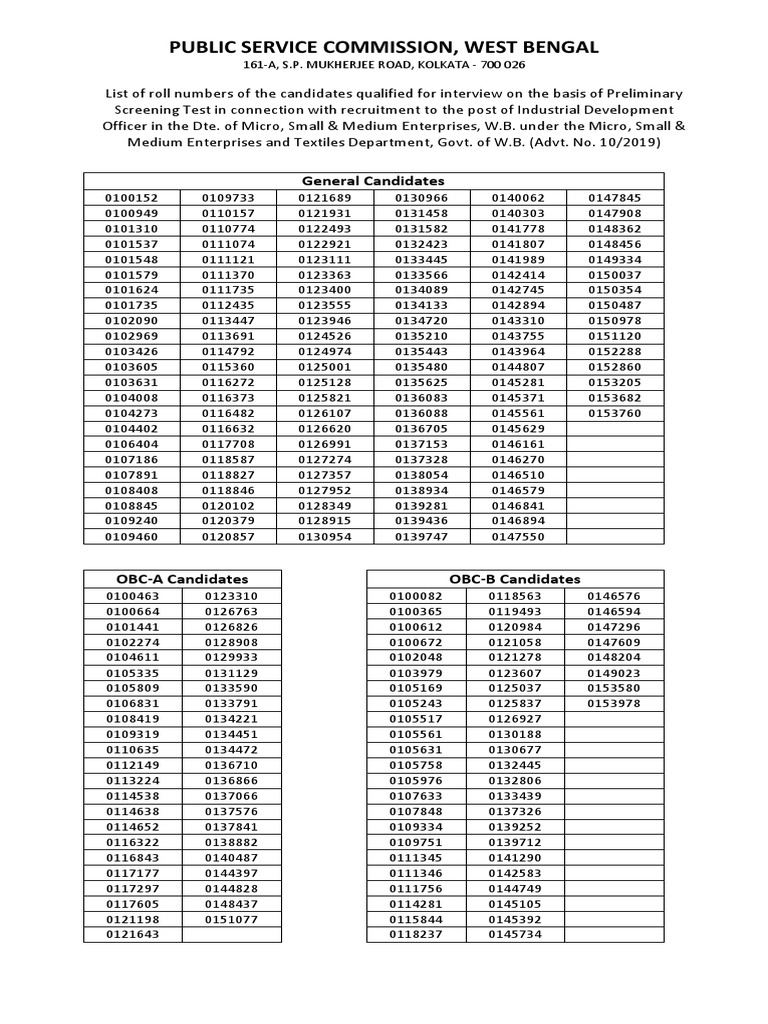 PUBLIC SERVICE COMMISSION, WEST BENGAL

161-A, S.P. MUKHERJEE ROAD, KOLKATA - 700 026

List of roll numbers of the candidates qualified for interview on the basis of Preliminary Screening Test in connection with recruitment to the post of Industrial Development Officer in the Dte. of Micro, Small & Medium Enterprises, W.B. under the Micro, Small & Medium Enterprises and Textiles Department, Govt. of W.B. (Advt. No. 10/2019)

| General Candidates | | | | | |
|---|---|---|---|---|---|
| 0100152 | 0109733 | 0121689 | 0130966 | 0140062 | 0147845 |
| 0100949 | 0110157 | 0121931 | 0131458 | 0140303 | 0147908 |
| 0101310 | 0110774 | 0122493 | 0131582 | 0141778 | 0148362 |
| 0101537 | 0111074 | 0122921 | 0132423 | 0141807 | 0148456 |
| 0101548 | 0111121 | 0123111 | 0133445 | 0141989 | 0149334 |
| 0101579 | 0111370 | 0123363 | 0133566 | 0142414 | 0150037 |
| 0101624 | 0111735 | 0123400 | 0134089 | 0142745 | 0150354 |
| 0101735 | 0112435 | 0123555 | 0134133 | 0142894 | 0150487 |
| 0102090 | 0113447 | 0123946 | 0134720 | 0143310 | 0150978 |
| 0102969 | 0113691 | 0124526 | 0135210 | 0143755 | 0151120 |
| 0103426 | 0114792 | 0124974 | 0135443 | 0143964 | 0152288 |
| 0103605 | 0115360 | 0125001 | 0135480 | 0144807 | 0152860 |
| 0103631 | 0116272 | 0125128 | 0135625 | 0145281 | 0153205 |
| 0104008 | 0116373 | 0125821 | 0136083 | 0145371 | 0153682 |
| 0104273 | 0116482 | 0126107 | 0136088 | 0145561 | 0153760 |
| 0104402 | 0116632 | 0126620 | 0136705 | 0145629 | |
| 0106404 | 0117708 | 0126991 | 0137153 | 0146161 | |
| 0107186 | 0118587 | 0127274 | 0137328 | 0146270 | |
| 0107891 | 0118827 | 0127357 | 0138054 | 0146510 | |
| 0108408 | 0118846 | 0127952 | 0138934 | 0146579 | |
| 0108845 | 0120102 | 0128349 | 0139281 | 0146841 | |
| 0109240 | 0120379 | 0128915 | 0139436 | 0146894 | |
| 0109460 | 0120857 | 0130954 | 0139747 | 0147550 | |

| OBC-A Candidates | |
|---|---|
| 0100463 | 0123310 |
| 0100664 | 0126763 |
| 0101441 | 0126826 |
| 0102274 | 0128908 |
| 0104611 | 0129933 |
| 0105335 | 0131129 |
| 0105809 | 0133590 |
| 0106831 | 0133791 |
| 0108419 | 0134221 |
| 0109319 | 0134451 |
| 0110635 | 0134472 |
| 0112149 | 0136710 |
| 0113224 | 0136866 |
| 0114538 | 0137066 |
| 0114638 | 0137576 |
| 0114652 | 0137841 |
| 0116322 | 0138882 |
| 0116843 | 0140487 |
| 0117177 | 0144397 |
| 0117297 | 0144828 |
| 0117605 | 0148437 |
| 0121198 | 0151077 |
| 0121643 | |

| OBC-B Candidates | | |
|---|---|---|
| 0100082 | 0118563 | 0146576 |
| 0100365 | 0119493 | 0146594 |
| 0100612 | 0120984 | 0147296 |
| 0100672 | 0121058 | 0147609 |
| 0102048 | 0121278 | 0148204 |
| 0103979 | 0123607 | 0149023 |
| 0105169 | 0125037 | 0153580 |
| 0105243 | 0125837 | 0153978 |
| 0105517 | 0126927 | |
| 0105561 | 0130188 | |
| 0105631 | 0130677 | |
| 0105758 | 0132445 | |
| 0105976 | 0132806 | |
| 0107633 | 0133439 | |
| 0107848 | 0137326 | |
| 0109334 | 0139252 | |
| 0109751 | 0139712 | |
| 0111345 | 0141290 | |
| 0111346 | 0142583 | |
| 0111756 | 0144749 | |
| 0114281 | 0145105 | |
| 0115844 | 0145392 | |
| 0118237 | 0145734 | |